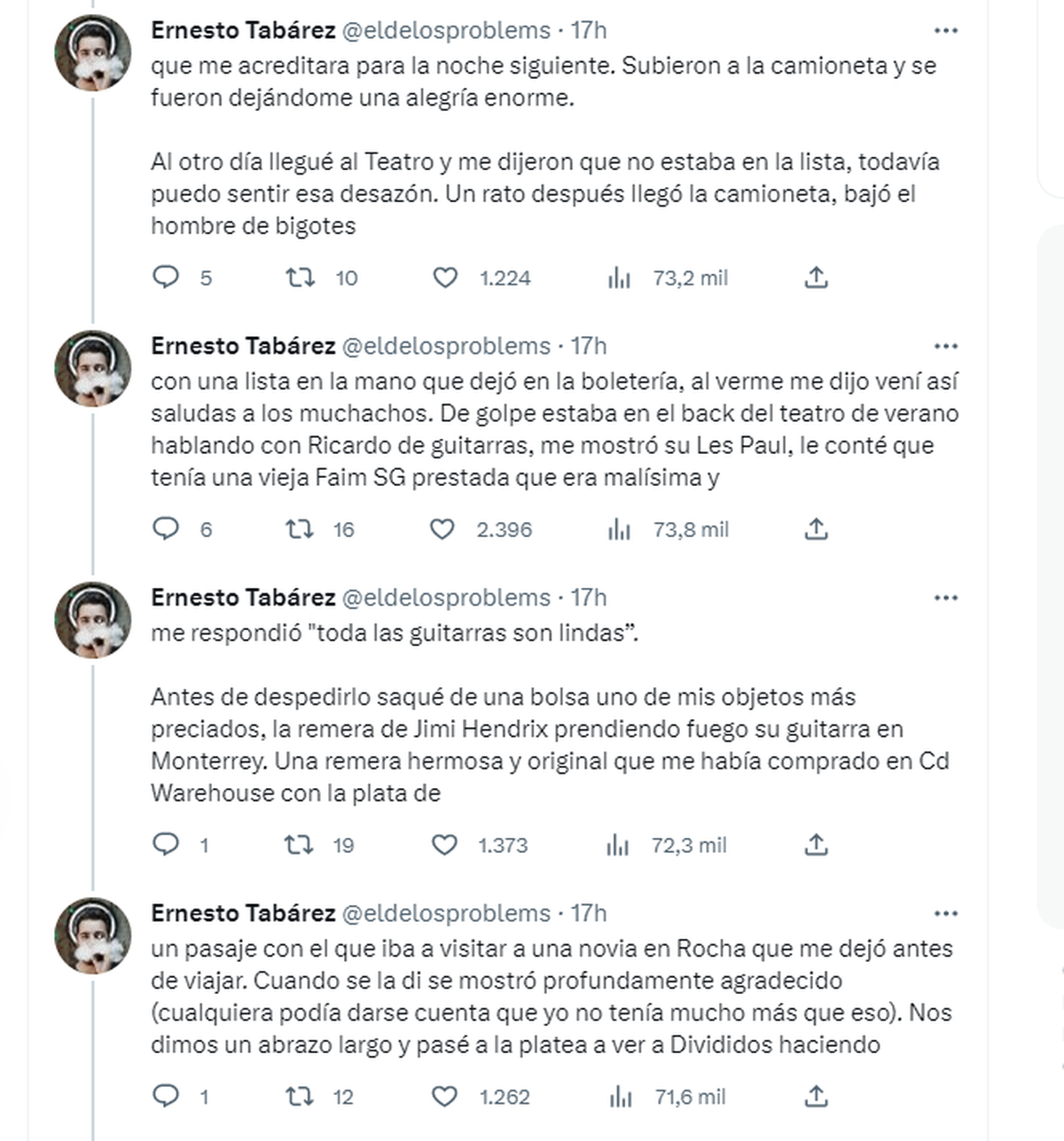 Ernesto Tabárez @eldelosproblems · 17h
que me acreditara para la noche siguiente. Subieron a la camioneta y se fueron dejándome una alegría enorme.

Al otro día llegué al Teatro y me dijeron que no estaba en la lista, todavía puedo sentir esa desazón. Un rato después llegó la camioneta, bajó el hombre de bigotes

5 10 1.224 73,2 mil

Ernesto Tabárez @eldelosproblems · 17h
con una lista en la mano que dejó en la boletería, al verme me dijo vení así saludas a los muchachos. De golpe estaba en el back del teatro de verano hablando con Ricardo de guitarras, me mostró su Les Paul, le conté que tenía una vieja Faim SG prestada que era malísima y

6 16 2.396 73,8 mil

Ernesto Tabárez @eldelosproblems · 17h
me respondió "toda las guitarras son lindas".

Antes de despedirlo saqué de una bolsa uno de mis objetos más preciados, la remera de Jimi Hendrix prendiendo fuego su guitarra en Monterrey. Una remera hermosa y original que me había comprado en Cd Warehouse con la plata de

1 19 1.373 72,3 mil

Ernesto Tabárez @eldelosproblems · 17h
un pasaje con el que iba a visitar a una novia en Rocha que me dejó antes de viajar. Cuando se la di se mostró profundamente agradecido (cualquiera podía darse cuenta que yo no tenía mucho más que eso). Nos dimos un abrazo largo y pasé a la platea a ver a Divididos haciendo

1 12 1.262 71,6 mil